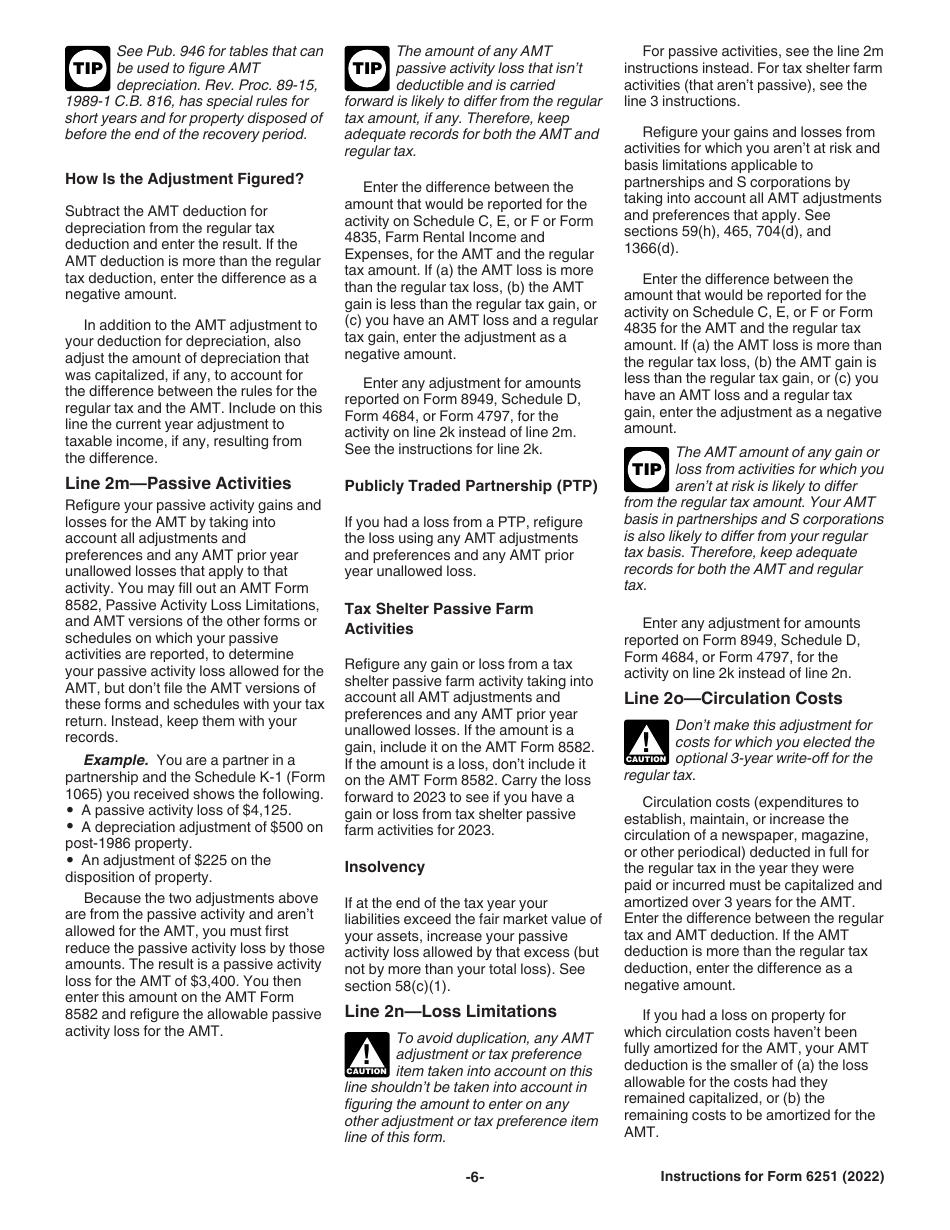 TIP See Pub. 946 for tables that can be used to figure AMT depreciation. Rev. Proc. 89-15, 1989-1 C.B. 816, has special rules for short years and for property disposed of before the end of the recovery period.

How Is the Adjustment Figured?

Subtract the AMT deduction for depreciation from the regular tax deduction and enter the result. If the AMT deduction is more than the regular tax deduction, enter the difference as a negative amount.

In addition to the AMT adjustment to your deduction for depreciation, also adjust the amount of depreciation that was capitalized, if any, to account for the difference between the rules for the regular tax and the AMT. Include on this line the current year adjustment to taxable income, if any, resulting from the difference.

Line 2m—Passive Activities

Refigure your passive activity gains and losses for the AMT by taking into account all adjustments and preferences and any AMT prior year unallowed losses that apply to that activity. You may fill out an AMT Form 8582, Passive Activity Loss Limitations, and AMT versions of the other forms or schedules on which your passive activities are reported, to determine your passive activity loss allowed for the AMT, but don't file the AMT versions of these forms and schedules with your tax return. Instead, keep them with your records.

Example. You are a partner in a partnership and the Schedule K-1 (Form 1065) you received shows the following.
• A passive activity loss of $4,125.
• A depreciation adjustment of $500 on post-1986 property.
• An adjustment of $225 on the disposition of property.

Because the two adjustments above are from the passive activity and aren't allowed for the AMT, you must first reduce the passive activity loss by those amounts. The result is a passive activity loss for the AMT of $3,400. You then enter this amount on the AMT Form 8582 and refigure the allowable passive activity loss for the AMT.

TIP The amount of any AMT passive activity loss that isn't deductible and is carried forward is likely to differ from the regular tax amount, if any. Therefore, keep adequate records for both the AMT and regular tax.

Enter the difference between the amount that would be reported for the activity on Schedule C, E, or F or Form 4835, Farm Rental Income and Expenses, for the AMT and the regular tax amount. If (a) the AMT loss is more than the regular tax loss, (b) the AMT gain is less than the regular tax gain, or (c) you have an AMT loss and a regular tax gain, enter the adjustment as a negative amount.

Enter any adjustment for amounts reported on Form 8949, Schedule D, Form 4684, or Form 4797, for the activity on line 2k instead of line 2m. See the instructions for line 2k.

Publicly Traded Partnership (PTP)

If you had a loss from a PTP, refigure the loss using any AMT adjustments and preferences and any AMT prior year unallowed loss.

Tax Shelter Passive Farm Activities

Refigure any gain or loss from a tax shelter passive farm activity taking into account all AMT adjustments and preferences and any AMT prior year unallowed losses. If the amount is a gain, include it on the AMT Form 8582. If the amount is a loss, don't include it on the AMT Form 8582. Carry the loss forward to 2023 to see if you have a gain or loss from tax shelter passive farm activities for 2023.

Insolvency

If at the end of the tax year your liabilities exceed the fair market value of your assets, increase your passive activity loss allowed by that excess (but not by more than your total loss). See section 58(c)(1).

Line 2n—Loss Limitations

CAUTION To avoid duplication, any AMT adjustment or tax preference item taken into account on this line shouldn't be taken into account in figuring the amount to enter on any other adjustment or tax preference item line of this form.

For passive activities, see the line 2m instructions instead. For tax shelter farm activities (that aren't passive), see the line 3 instructions.

Refigure your gains and losses from activities for which you aren't at risk and basis limitations applicable to partnerships and S corporations by taking into account all AMT adjustments and preferences that apply. See sections 59(h), 465, 704(d), and 1366(d).

Enter the difference between the amount that would be reported for the activity on Schedule C, E, or F or Form 4835 for the AMT and the regular tax amount. If (a) the AMT loss is more than the regular tax loss, (b) the AMT gain is less than the regular tax gain, or (c) you have an AMT loss and a regular tax gain, enter the adjustment as a negative amount.

TIP The AMT amount of any gain or loss from activities for which you aren't at risk is likely to differ from the regular tax amount. Your AMT basis in partnerships and S corporations is also likely to differ from your regular tax basis. Therefore, keep adequate records for both the AMT and regular tax.

Enter any adjustment for amounts reported on Form 8949, Schedule D, Form 4684, or Form 4797, for the activity on line 2k instead of line 2n.

Line 2o—Circulation Costs

CAUTION Don't make this adjustment for costs for which you elected the optional 3-year write-off for the regular tax.

Circulation costs (expenditures to establish, maintain, or increase the circulation of a newspaper, magazine, or other periodical) deducted in full for the regular tax in the year they were paid or incurred must be capitalized and amortized over 3 years for the AMT. Enter the difference between the regular tax and AMT deduction. If the AMT deduction is more than the regular tax deduction, enter the difference as a negative amount.

If you had a loss on property for which circulation costs haven't been fully amortized for the AMT, your AMT deduction is the smaller of (a) the loss allowable for the costs had they remained capitalized, or (b) the remaining costs to be amortized for the AMT.

-6-

Instructions for Form 6251 (2022)